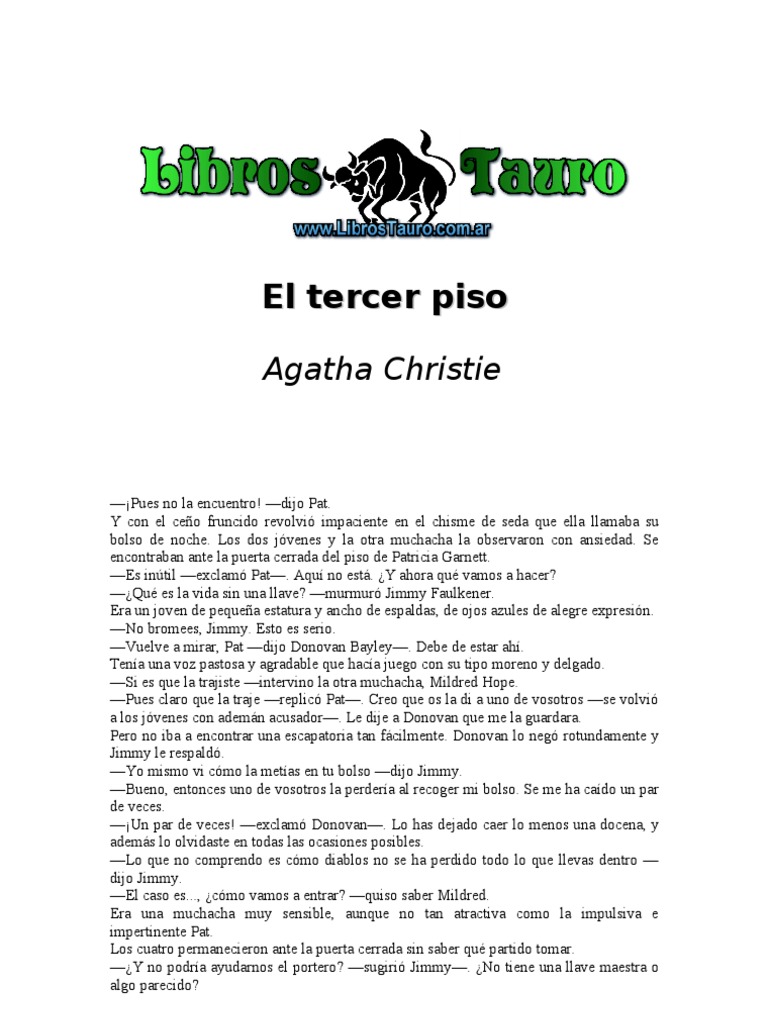 Libros Tauro
www.LibrosTauro.com.ar

El tercer piso

Agatha Christie

—¡Pues no la encuentro! —dijo Pat.
Y con el ceño fruncido revolvió impaciente en el chisme de seda que ella llamaba su bolso de noche. Los dos jóvenes y la otra muchacha la observaron con ansiedad. Se encontraban ante la puerta cerrada del piso de Patricia Garnett.
—Es inútil —exclamó Pat—. Aquí no está. ¿Y ahora qué vamos a hacer?
—¿Qué es la vida sin una llave? —murmuró Jimmy Faulkener.
Era un joven de pequeña estatura y ancho de espaldas, de ojos azules de alegre expresión.
—No bromees, Jimmy. Esto es serio.
—Vuelve a mirar, Pat —dijo Donovan Bayley—. Debe de estar ahí.
Tenía una voz pastosa y agradable que hacía juego con su tipo moreno y delgado.
—Si es que la trajiste —intervino la otra muchacha, Mildred Hope.
—Pues claro que la traje —replicó Pat—. Creo que os la di a uno de vosotros —se volvió a los jóvenes con ademán acusador—. Le dije a Donovan que me la guardara.
Pero no iba a encontrar una escapatoria tan fácilmente. Donovan lo negó rotundamente y Jimmy le respaldó.
—Yo mismo vi cómo la metías en tu bolso —dijo Jimmy.
—Bueno, entonces uno de vosotros la perdería al recoger mi bolso. Se me ha caído un par de veces.
—¡Un par de veces! —exclamó Donovan—. Lo has dejado caer lo menos una docena, y además lo olvidaste en todas las ocasiones posibles.
—Lo que no comprendo es cómo diablos no se ha perdido todo lo que llevas dentro —dijo Jimmy.
—El caso es..., ¿cómo vamos a entrar? —quiso saber Mildred.
Era una muchacha muy sensible, aunque no tan atractiva como la impulsiva e impertinente Pat.
Los cuatro permanecieron ante la puerta cerrada sin saber qué partido tomar.
—¿Y no podría ayudarnos el portero? —sugirió Jimmy—. ¿No tiene una llave maestra o algo parecido?